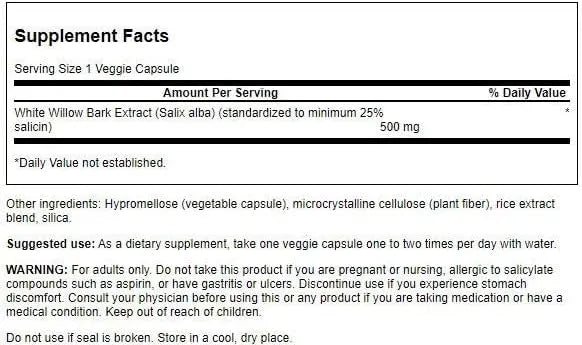 Supplement Facts

Serving Size 1 Veggie Capsule

| Amount Per Serving | | % Daily Value |
|---|---|---|
| White Willow Bark Extract (Salix alba) (standardized to minimum 25% salicin) | 500 mg | * |

*Daily Value not established.

Other ingredients: Hypromellose (vegetable capsule), microcrystalline cellulose (plant fiber), rice extract blend, silica.

Suggested use: As a dietary supplement, take one veggie capsule one to two times per day with water.

WARNING: For adults only. Do not take this product if you are pregnant or nursing, allergic to salicylate compounds such as aspirin, or have gastritis or ulcers. Discontinue use if you experience stomach discomfort. Consult your physician before using this or any product if you are taking medication or have a medical condition. Keep out of reach of children.

Do not use if seal is broken. Store in a cool, dry place.